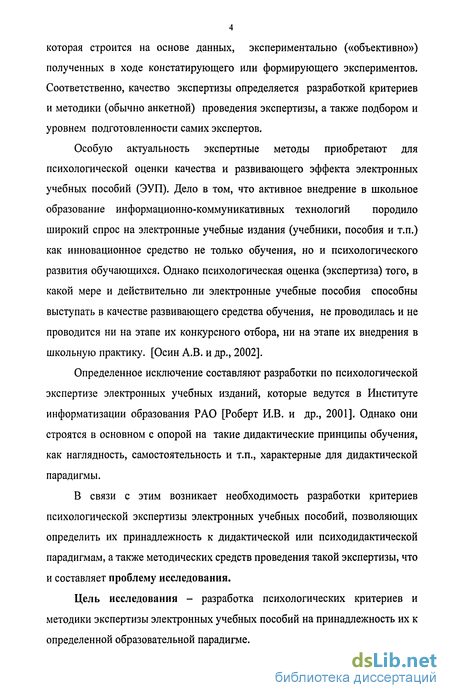 4

которая строится на основе данных, экспериментально («объективно») полученных в ходе констатирующего или формирующего экспериментов. Соответственно, качество экспертизы определяется разработкой критериев и методики (обычно анкетной) проведения экспертизы, а также подбором и уровнем подготовленности самих экспертов.

Особую актуальность экспертные методы приобретают для психологической оценки качества и развивающего эффекта электронных учебных пособий (ЭУП). Дело в том, что активное внедрение в школьное образование информационно-коммуникативных технологий породило широкий спрос на электронные учебные издания (учебники, пособия и т.п.) как инновационное средство не только обучения, но и психологического развития обучающихся. Однако психологическая оценка (экспертиза) того, в какой мере и действительно ли электронные учебные пособия способны выступать в качестве развивающего средства обучения, не проводилась и не проводится ни на этапе их конкурсного отбора, ни на этапе их внедрения в школьную практику. [Осин А.В. и др., 2002].

Определенное исключение составляют разработки по психологической экспертизе электронных учебных изданий, которые ведутся в Институте информатизации образования РАО [Роберт И.В. и др., 2001]. Однако они строятся в основном с опорой на такие дидактические принципы обучения, как наглядность, самостоятельность и т.п., характерные для дидактической парадигмы.

В связи с этим возникает необходимость разработки критериев психологической экспертизы электронных учебных пособий, позволяющих определить их принадлежность к дидактической или психодидактической парадигмам, а также методических средств проведения такой экспертизы, что и составляет проблему исследования.

Цель исследования – разработка психологических критериев и методики экспертизы электронных учебных пособий на принадлежность их к определенной образовательной парадигме.

dsLib.net
библиотека диссертаций